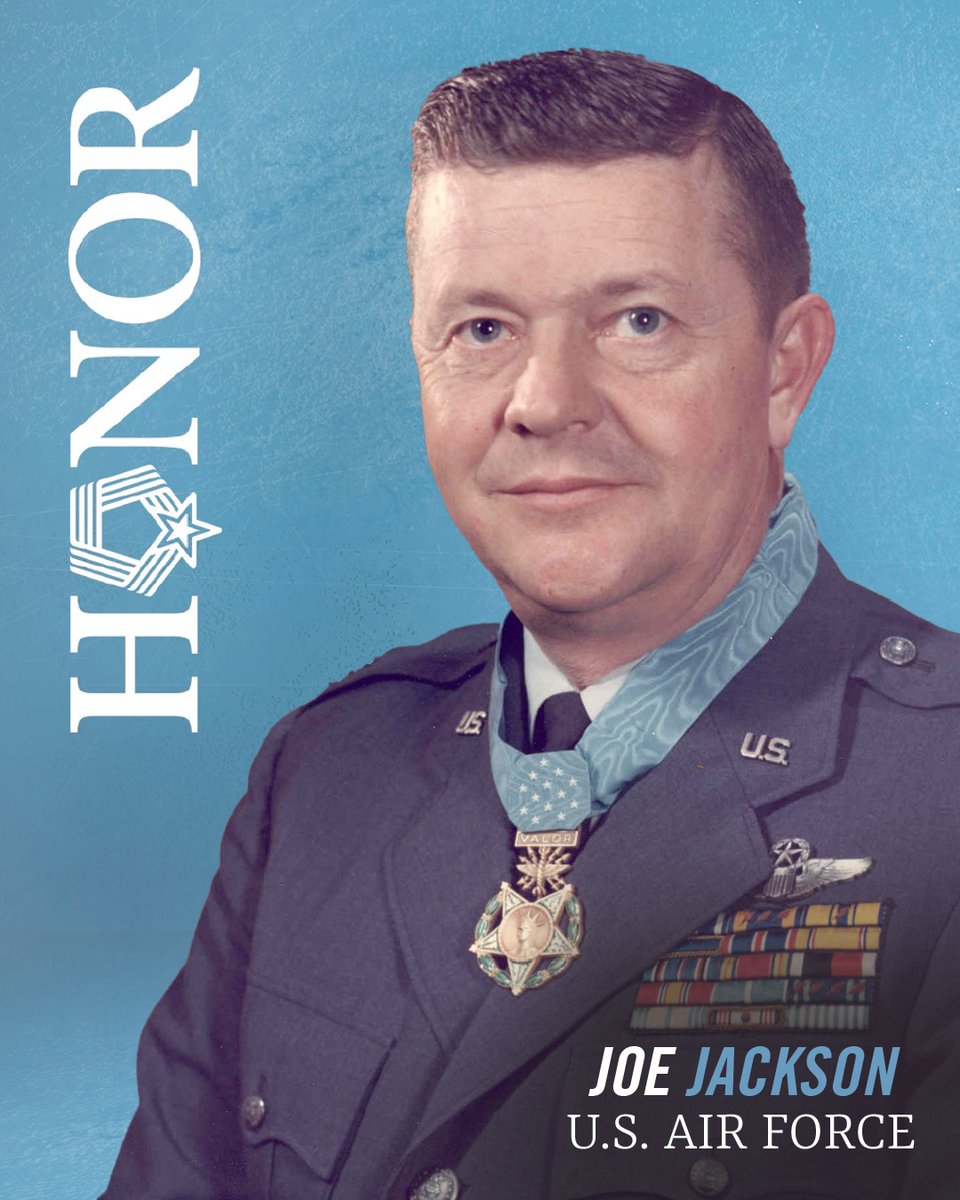 HONOR

U.S.

U.S.

VALOR

JOE JACKSON
U.S. AIR FORCE